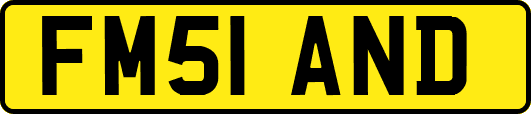 FM51 AND